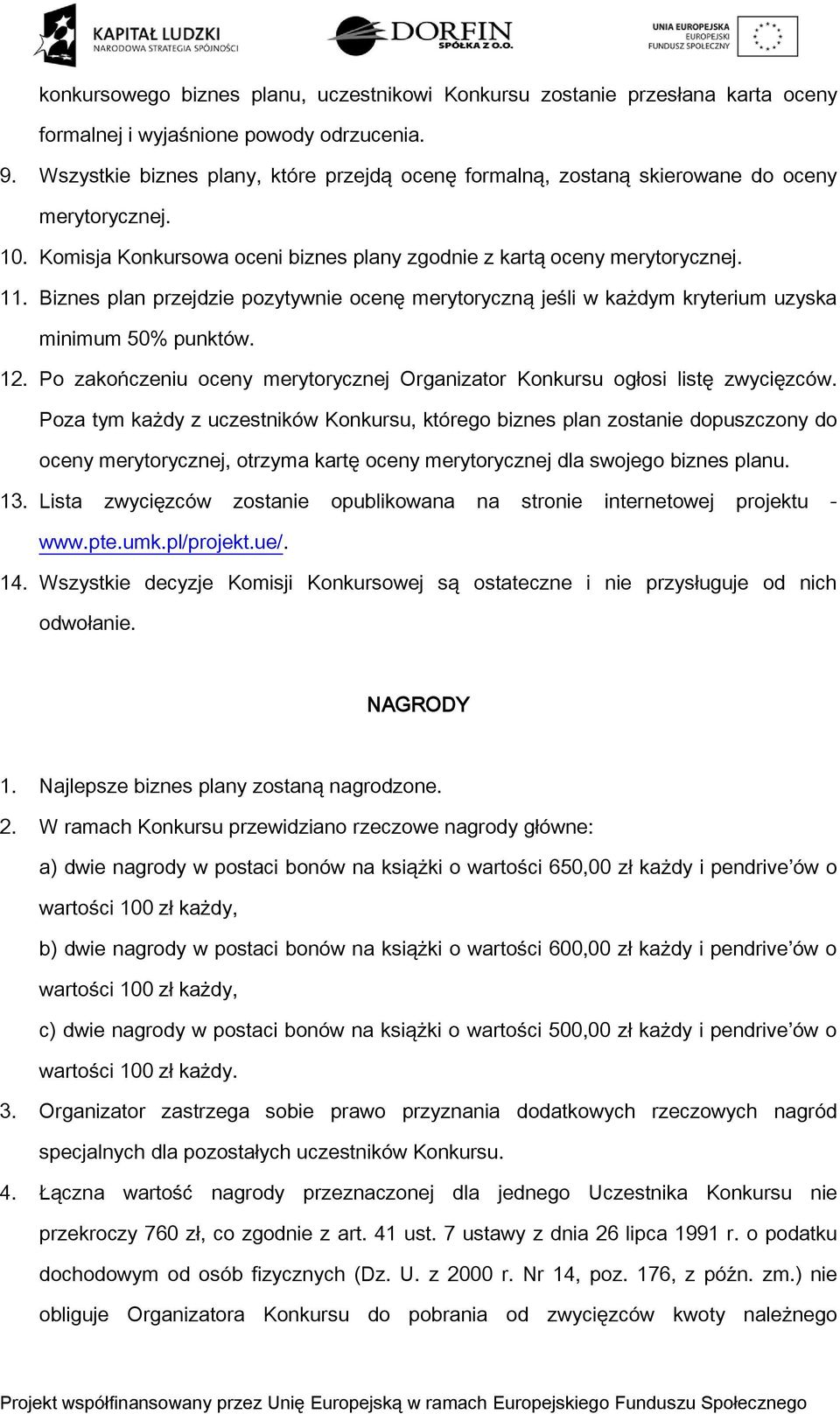 KAPITAŁ LUDZKI
NARODOWA STRATEGIA SPÓJNOŚCI

DORFIN
SPÓŁKA Z O.O.

UNIA EUROPEJSKA
EUROPEJSKI
FUNDUSZ SPOŁECZNY

konkursowego biznes planu, uczestnikowi Konkursu zostanie przesłana karta oceny formalnej i wyjaśnione powody odrzucenia.

9. Wszystkie biznes plany, które przejdą ocenę formalną, zostaną skierowane do oceny merytorycznej.

10. Komisja Konkursowa oceni biznes plany zgodnie z kartą oceny merytorycznej.

11. Biznes plan przejdzie pozytywnie ocenę merytoryczną jeśli w każdym kryterium uzyska minimum 50% punktów.

12. Po zakończeniu oceny merytorycznej Organizator Konkursu ogłosi listę zwycięzców. Poza tym każdy z uczestników Konkursu, którego biznes plan zostanie dopuszczony do oceny merytorycznej, otrzyma kartę oceny merytorycznej dla swojego biznes planu.

13. Lista zwycięzców zostanie opublikowana na stronie internetowej projektu - www.pte.umk.pl/projekt.ue/.

14. Wszystkie decyzje Komisji Konkursowej są ostateczne i nie przysługuje od nich odwołanie.

NAGRODY

1. Najlepsze biznes plany zostaną nagrodzone.

2. W ramach Konkursu przewidziano rzeczowe nagrody główne:

a) dwie nagrody w postaci bonów na książki o wartości 650,00 zł każdy i pendrive'ów o wartości 100 zł każdy,

b) dwie nagrody w postaci bonów na książki o wartości 600,00 zł każdy i pendrive'ów o wartości 100 zł każdy,

c) dwie nagrody w postaci bonów na książki o wartości 500,00 zł każdy i pendrive'ów o wartości 100 zł każdy.

3. Organizator zastrzega sobie prawo przyznania dodatkowych rzeczowych nagród specjalnych dla pozostałych uczestników Konkursu.

4. Łączna wartość nagrody przeznaczonej dla jednego Uczestnika Konkursu nie przekroczy 760 zł, co zgodnie z art. 41 ust. 7 ustawy z dnia 26 lipca 1991 r. o podatku dochodowym od osób fizycznych (Dz. U. z 2000 r. Nr 14, poz. 176, z późn. zm.) nie obliguje Organizatora Konkursu do pobrania od zwycięzców kwoty należnego

Projekt współfinansowany przez Unię Europejską w ramach Europejskiego Funduszu Społecznego